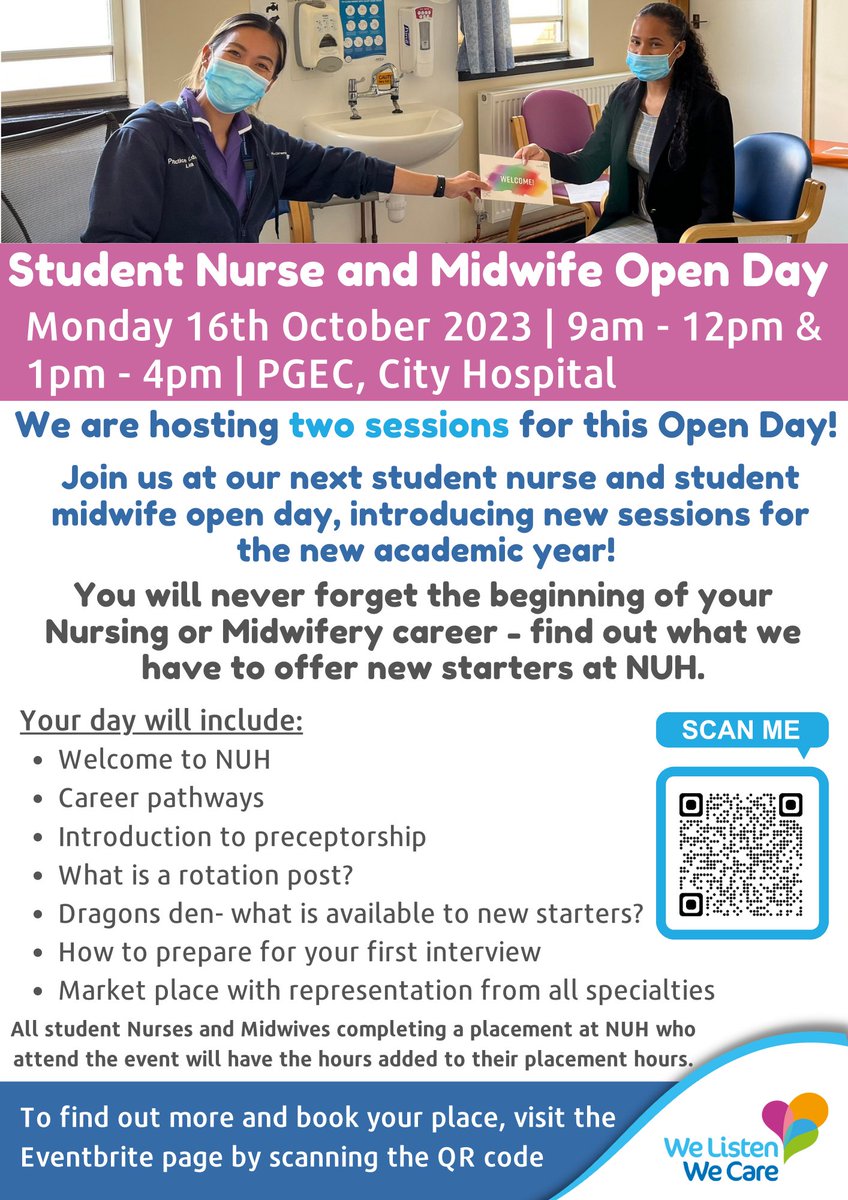 WELCOME!

Student Nurse and Midwife Open Day
Monday 16th October 2023 | 9am - 12pm & 1pm - 4pm | PGEC, City Hospital

We are hosting two sessions for this Open Day!

Join us at our next student nurse and student midwife open day, introducing new sessions for the new academic year!

You will never forget the beginning of your Nursing or Midwifery career - find out what we have to offer new starters at NUH.

Your day will include:
- Welcome to NUH
- Career pathways
- Introduction to preceptorship
- What is a rotation post?
- Dragons den- what is available to new starters?
- How to prepare for your first interview
- Market place with representation from all specialties

SCAN ME

All student Nurses and Midwives completing a placement at NUH who attend the event will have the hours added to their placement hours.

To find out more and book your place, visit the Eventbrite page by scanning the QR code

We Listen We Care